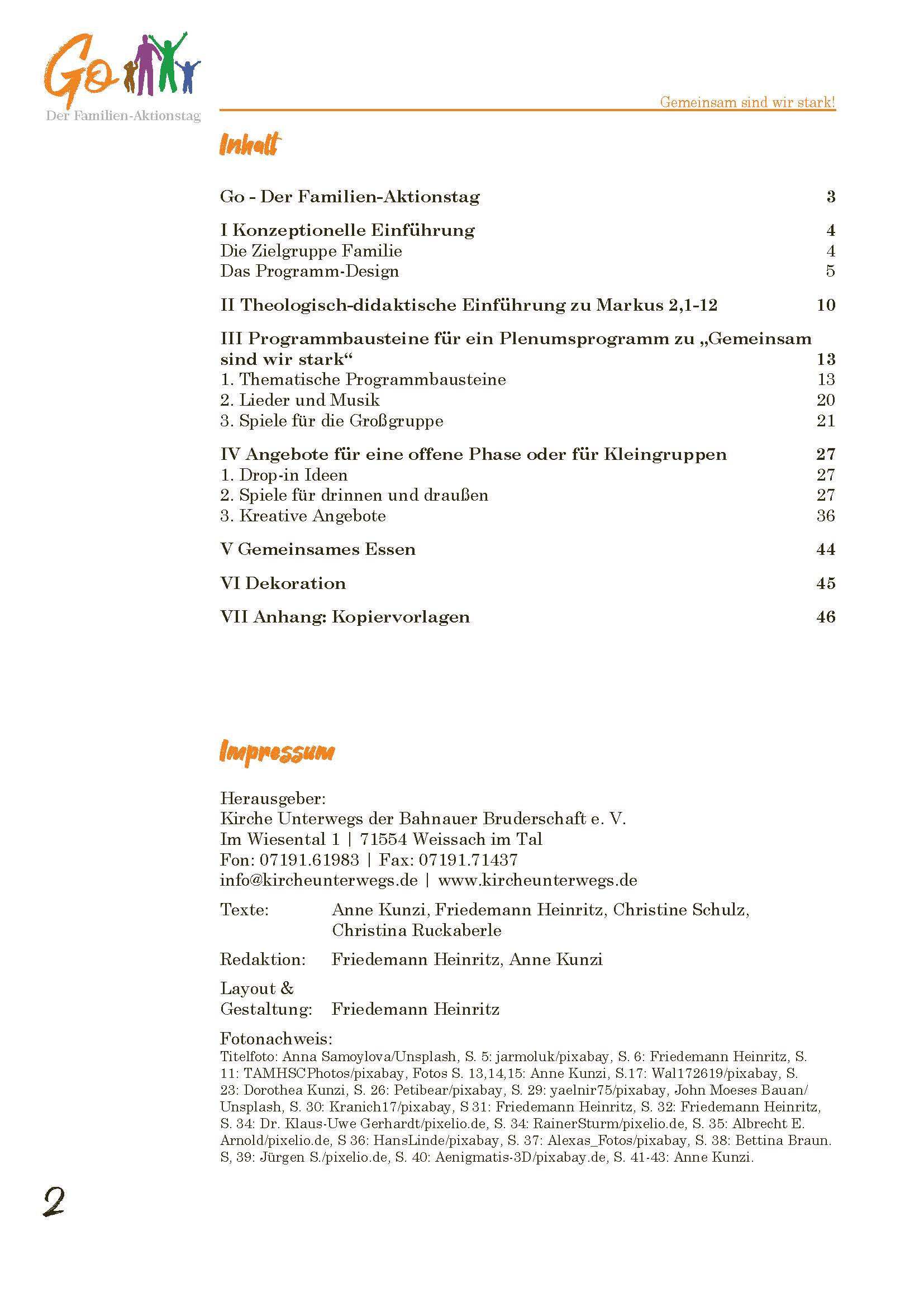 Go

Der Familien-Aktionstag

Gemeinsam sind wir stark!

Inhalt

Go - Der Familien-Aktionstag 3

I Konzeptionelle Einführung 4
Die Zielgruppe Familie 4
Das Programm-Design 5

II Theologisch-didaktische Einführung zu Markus 2,1-12 10

III Programmbausteine für ein Plenumsprogramm zu „Gemeinsam sind wir stark“ 13
1. Thematische Programmbausteine 13
2. Lieder und Musik 20
3. Spiele für die Großgruppe 21

IV Angebote für eine offene Phase oder für Kleingruppen 27
1. Drop-in Ideen 27
2. Spiele für drinnen und draußen 27
3. Kreative Angebote 36

V Gemeinsames Essen 44

VI Dekoration 45

VII Anhang: Kopiervorlagen 46

Impressum

Herausgeber:
Kirche Unterwegs der Bahnauer Bruderschaft e. V.
Im Wiesental 1 | 71554 Weissach im Tal
Fon: 07191.61983 | Fax: 07191.71437
info@kircheunterwegs.de | www.kircheunterwegs.de

Texte: Anne Kunzi, Friedemann Heinritz, Christine Schulz, Christina Ruckaberle

Redaktion: Friedemann Heinritz, Anne Kunzi

Layout &
Gestaltung: Friedemann Heinritz

Fotonachweis:
Titelfoto: Anna Samoylova/Unsplash, S. 5: jarmoluk/pixabay, S. 6: Friedemann Heinritz, S. 11: TAMHSCPhotos/pixabay, Fotos S. 13,14,15: Anne Kunzi, S.17: Wal172619/pixabay, S. 23: Dorothea Kunzi, S. 26: Petibear/pixabay, S. 29: yaelnir75/pixabay, John Moeses Bauan/Unsplash, S. 30: Kranich17/pixabay, S 31: Friedemann Heinritz, S. 32: Friedemann Heinritz, S. 34: Dr. Klaus-Uwe Gerhardt/pixelio.de, S. 34: RainerSturm/pixelio.de, S. 35: Albrecht E. Arnold/pixelio.de, S 36: HansLinde/pixabay, S. 37: Alexas_Fotos/pixabay, S. 38: Bettina Braun. S, 39: Jürgen S./pixelio.de, S. 40: Aenigmatis-3D/pixabay.de, S. 41-43: Anne Kunzi.

2